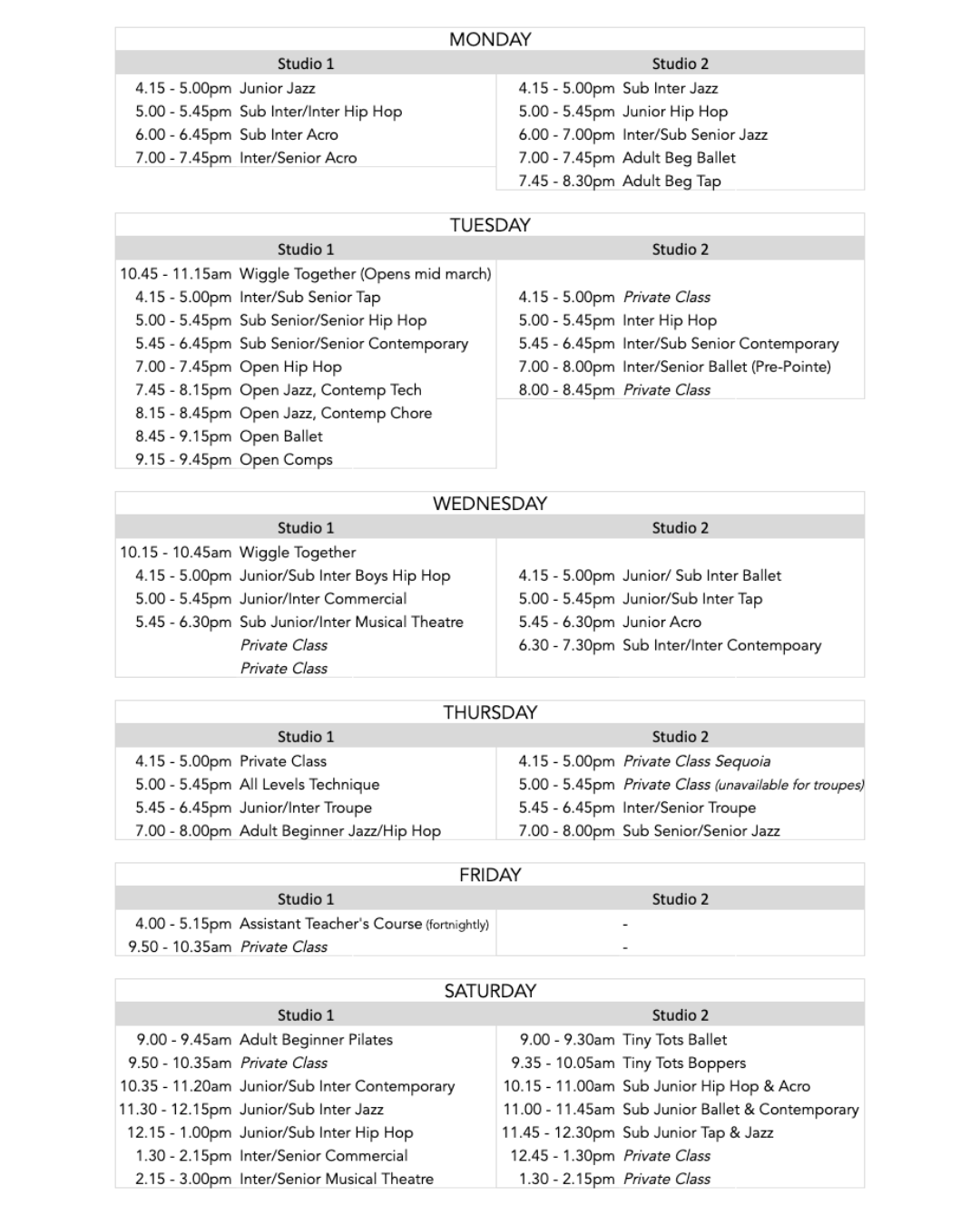 MONDAY

| Studio 1 | Studio 2 |
|---|---|
| 4.15 - 5.00pm Junior Jazz | 4.15 - 5.00pm Sub Inter Jazz |
| 5.00 - 5.45pm Sub Inter/Inter Hip Hop | 5.00 - 5.45pm Junior Hip Hop |
| 6.00 - 6.45pm Sub Inter Acro | 6.00 - 7.00pm Inter/Sub Senior Jazz |
| 7.00 - 7.45pm Inter/Senior Acro | 7.00 - 7.45pm Adult Beg Ballet |
| | 7.45 - 8.30pm Adult Beg Tap |

TUESDAY

| Studio 1 | Studio 2 |
|---|---|
| 10.45 - 11.15am Wiggle Together (Opens mid march) | |
| 4.15 - 5.00pm Inter/Sub Senior Tap | 4.15 - 5.00pm Private Class |
| 5.00 - 5.45pm Sub Senior/Senior Hip Hop | 5.00 - 5.45pm Inter Hip Hop |
| 5.45 - 6.45pm Sub Senior/Senior Contemporary | 5.45 - 6.45pm Inter/Sub Senior Contemporary |
| 7.00 - 7.45pm Open Hip Hop | 7.00 - 8.00pm Inter/Senior Ballet (Pre-Pointe) |
| 7.45 - 8.15pm Open Jazz, Contemp Tech | 8.00 - 8.45pm Private Class |
| 8.15 - 8.45pm Open Jazz, Contemp Chore | |
| 8.45 - 9.15pm Open Ballet | |
| 9.15 - 9.45pm Open Comps | |

WEDNESDAY

| Studio 1 | Studio 2 |
|---|---|
| 10.15 - 10.45am Wiggle Together | |
| 4.15 - 5.00pm Junior/Sub Inter Boys Hip Hop | 4.15 - 5.00pm Junior/ Sub Inter Ballet |
| 5.00 - 5.45pm Junior/Inter Commercial | 5.00 - 5.45pm Junior/Sub Inter Tap |
| 5.45 - 6.30pm Sub Junior/Inter Musical Theatre | 5.45 - 6.30pm Junior Acro |
| Private Class | 6.30 - 7.30pm Sub Inter/Inter Contempoary |
| Private Class | |

THURSDAY

| Studio 1 | Studio 2 |
|---|---|
| 4.15 - 5.00pm Private Class | 4.15 - 5.00pm Private Class Sequoia |
| 5.00 - 5.45pm All Levels Technique | 5.00 - 5.45pm Private Class (unavailable for troupes) |
| 5.45 - 6.45pm Junior/Inter Troupe | 5.45 - 6.45pm Inter/Senior Troupe |
| 7.00 - 8.00pm Adult Beginner Jazz/Hip Hop | 7.00 - 8.00pm Sub Senior/Senior Jazz |

FRIDAY

| Studio 1 | Studio 2 |
|---|---|
| 4.00 - 5.15pm Assistant Teacher's Course (fortnightly) | - |
| 9.50 - 10.35am Private Class | - |

SATURDAY

| Studio 1 | Studio 2 |
|---|---|
| 9.00 - 9.45am Adult Beginner Pilates | 9.00 - 9.30am Tiny Tots Ballet |
| 9.50 - 10.35am Private Class | 9.35 - 10.05am Tiny Tots Boppers |
| 10.35 - 11.20am Junior/Sub Inter Contemporary | 10.15 - 11.00am Sub Junior Hip Hop & Acro |
| 11.30 - 12.15pm Junior/Sub Inter Jazz | 11.00 - 11.45am Sub Junior Ballet & Contemporary |
| 12.15 - 1.00pm Junior/Sub Inter Hip Hop | 11.45 - 12.30pm Sub Junior Tap & Jazz |
| 1.30 - 2.15pm Inter/Senior Commercial | 12.45 - 1.30pm Private Class |
| 2.15 - 3.00pm Inter/Senior Musical Theatre | 1.30 - 2.15pm Private Class |